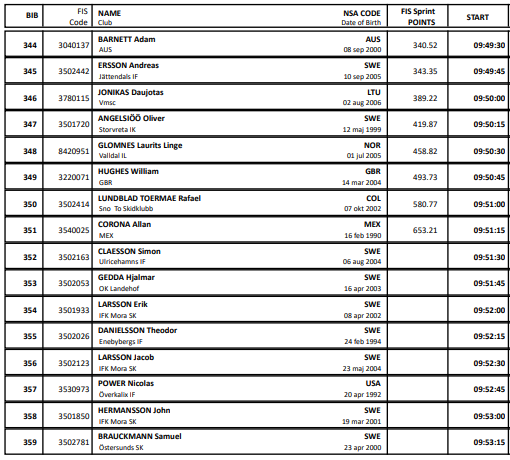 | BIB | FIS Code | NAME Club | NSA CODE Date of Birth | FIS Sprint POINTS | START |
|---|---|---|---|---|---|
| 344 | 3040137 | BARNETT Adam AUS | AUS 08 sep 2000 | 340.52 | 09:49:30 |
| 345 | 3502442 | ERSSON Andreas Jättendals IF | SWE 10 sep 2005 | 343.35 | 09:49:45 |
| 346 | 3780115 | JONIKAS Daujotas Vmsc | LTU 02 aug 2006 | 389.22 | 09:50:00 |
| 347 | 3501720 | ANGELSIÖÖ Oliver Storvreta IK | SWE 12 maj 1999 | 419.87 | 09:50:15 |
| 348 | 8420951 | GLOMNES Laurits Linge Valldal IL | NOR 01 jul 2005 | 458.82 | 09:50:30 |
| 349 | 3220071 | HUGHES William GBR | GBR 14 mar 2004 | 493.73 | 09:50:45 |
| 350 | 3502414 | LUNDBLAD TOERMAE Rafael Sno To Skidklubb | COL 07 okt 2002 | 580.77 | 09:51:00 |
| 351 | 3540025 | CORONA Allan MEX | MEX 16 feb 1990 | 653.21 | 09:51:15 |
| 352 | 3502163 | CLAESSON Simon Ulricehamns IF | SWE 06 aug 2004 | | 09:51:30 |
| 353 | 3502053 | GEDDA Hjalmar OK Landehof | SWE 16 apr 2003 | | 09:51:45 |
| 354 | 3501933 | LARSSON Erik IFK Mora SK | SWE 08 apr 2002 | | 09:52:00 |
| 355 | 3502026 | DANIELSSON Theodor Enebybergs IF | SWE 24 feb 1994 | | 09:52:15 |
| 356 | 3502123 | LARSSON Jacob IFK Mora SK | SWE 23 maj 2004 | | 09:52:30 |
| 357 | 3530973 | POWER Nicolas Överkalix IF | USA 20 apr 1992 | | 09:52:45 |
| 358 | 3501850 | HERMANSSON John IFK Mora SK | SWE 19 mar 2001 | | 09:53:00 |
| 359 | 3502781 | BRAUCKMANN Samuel Östersunds SK | SWE 23 apr 2000 | | 09:53:15 |